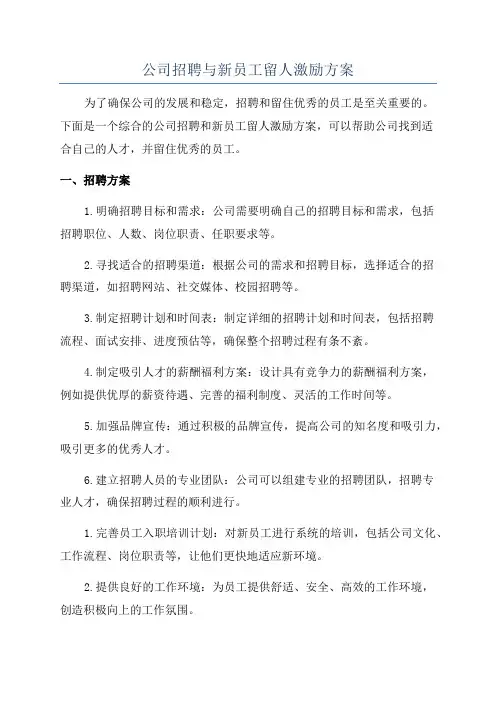 公司招聘与新员工留人激励方案

为了确保公司的发展和稳定，招聘和留住优秀的员工是至关重要的。下面是一个综合的公司招聘和新员工留人激励方案，可以帮助公司找到适合自己的人才，并留住优秀的员工。

一、招聘方案

1.明确招聘目标和需求：公司需要明确自己的招聘目标和需求，包括招聘职位、人数、岗位职责、任职要求等。

2.寻找适合的招聘渠道：根据公司的需求和招聘目标，选择适合的招聘渠道，如招聘网站、社交媒体、校园招聘等。

3.制定招聘计划和时间表：制定详细的招聘计划和时间表，包括招聘流程、面试安排、进度预估等，确保整个招聘过程有条不紊。

4.制定吸引人才的薪酬福利方案：设计具有竞争力的薪酬福利方案，例如提供优厚的薪资待遇、完善的福利制度、灵活的工作时间等。

5.加强品牌宣传：通过积极的品牌宣传，提高公司的知名度和吸引力，吸引更多的优秀人才。

6.建立招聘人员的专业团队：公司可以组建专业的招聘团队，招聘专业人才，确保招聘过程的顺利进行。

1.完善员工入职培训计划：对新员工进行系统的培训，包括公司文化、工作流程、岗位职责等，让他们更快地适应新环境。

2.提供良好的工作环境：为员工提供舒适、安全、高效的工作环境，创造积极向上的工作氛围。